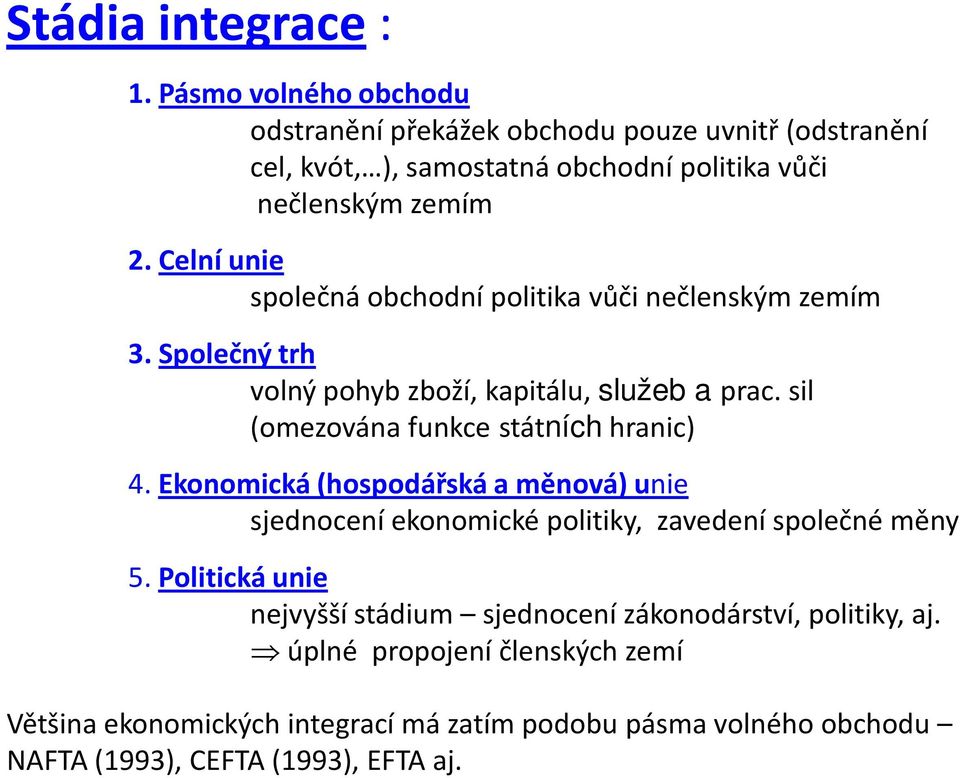 Stádia integrace :

1. Pásmo volného obchodu
odstranění překážek obchodu pouze uvnitř (odstranění cel, kvót,…), samostatná obchodní politika vůči nečlenským zemím

2. Celní unie
společná obchodní politika vůči nečlenským zemím

3. Společný trh
volný pohyb zboží, kapitálu, služeb a prac. sil (omezována funkce státních hranic)

4. Ekonomická (hospodářská a měnová) unie
sjednocení ekonomické politiky, zavedení společné měny

5. Politická unie
nejvyšší stádium – sjednocení zákonodárství, politiky, aj.
$\Rightarrow$ úplné propojení členských zemí

Většina ekonomických integrací má zatím podobu pásma volného obchodu – NAFTA (1993), CEFTA (1993), EFTA aj.